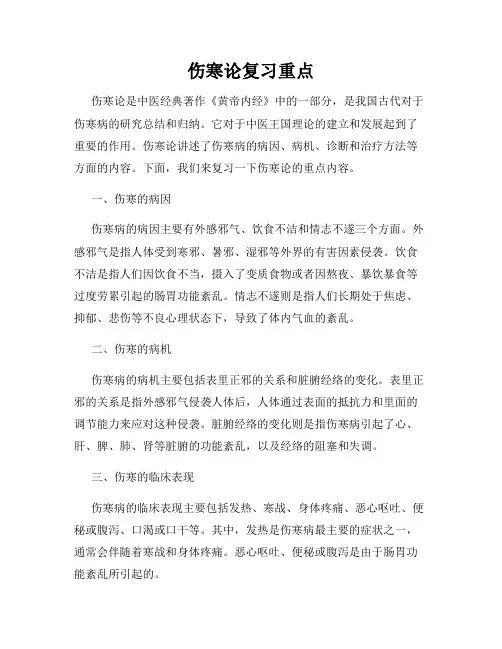 伤寒论复习重点

伤寒论是中医经典著作《黄帝内经》中的一部分，是我国古代对于伤寒病的研究总结和归纳。它对于中医王国理论的建立和发展起到了重要的作用。伤寒论讲述了伤寒病的病因、病机、诊断和治疗方法等方面的内容。下面，我们来复习一下伤寒论的重点内容。

一、伤寒的病因

伤寒病的病因主要有外感邪气、饮食不洁和情志不遂三个方面。外感邪气是指人体受到寒邪、暑邪、湿邪等外界的有害因素侵袭。饮食不洁是指人们因饮食不当，摄入了变质食物或者因熬夜、暴饮暴食等过度劳累引起的肠胃功能紊乱。情志不遂则是指人们长期处于焦虑、抑郁、悲伤等不良心理状态下，导致了体内气血的紊乱。

二、伤寒的病机

伤寒病的病机主要包括表里正邪的关系和脏腑经络的变化。表里正邪的关系是指外感邪气侵袭人体后，人体通过表面的抵抗力和里面的调节能力来应对这种侵袭。脏腑经络的变化则是指伤寒病引起了心、肝、脾、肺、肾等脏腑的功能紊乱，以及经络的阻塞和失调。

三、伤寒的临床表现

伤寒病的临床表现主要包括发热、寒战、身体疼痛、恶心呕吐、便秘或腹泻、口渴或口干等。其中，发热是伤寒病最主要的症状之一，通常会伴随着寒战和身体疼痛。恶心呕吐、便秘或腹泻是由于肠胃功能紊乱所引起的。